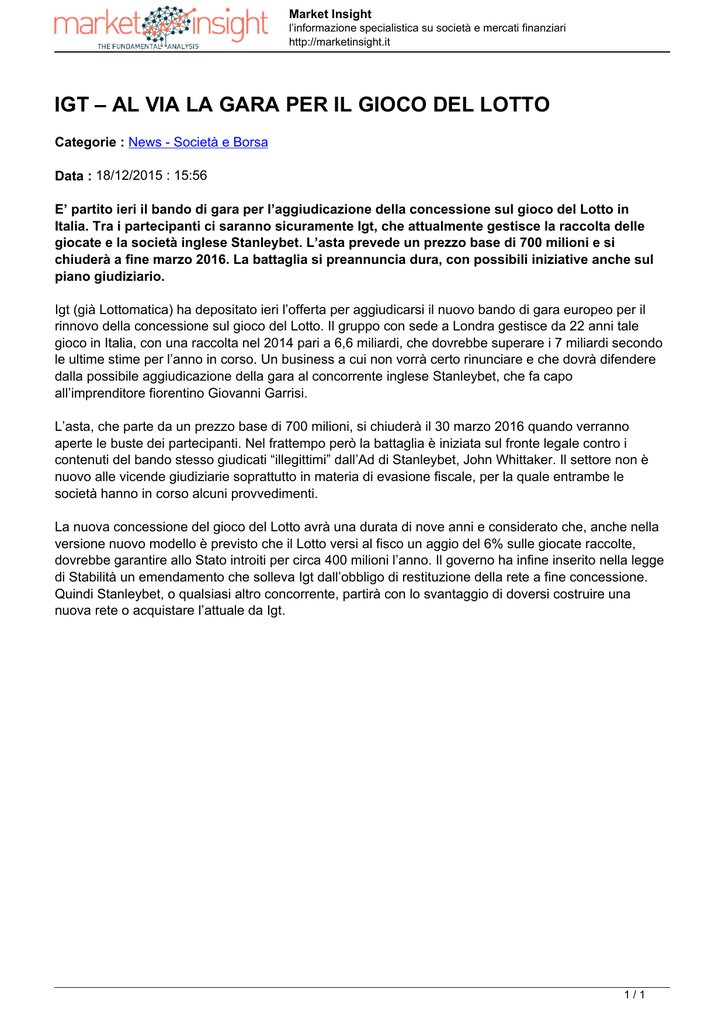 market insight
THE FUNDAMENTAL ANALYSIS

Market Insight
l'informazione specialistica su società e mercati finanziari
http://marketinsight.it

IGT – AL VIA LA GARA PER IL GIOCO DEL LOTTO

Categorie : News - Società e Borsa

Data : 18/12/2015 : 15:56

E' partito ieri il bando di gara per l'aggiudicazione della concessione sul gioco del Lotto in Italia. Tra i partecipanti ci saranno sicuramente Igt, che attualmente gestisce la raccolta delle giocate e la società inglese Stanleybet. L'asta prevede un prezzo base di 700 milioni e si chiuderà a fine marzo 2016. La battaglia si preannuncia dura, con possibili iniziative anche sul piano giudiziario.

Igt (già Lottomatica) ha depositato ieri l'offerta per aggiudicarsi il nuovo bando di gara europeo per il rinnovo della concessione sul gioco del Lotto. Il gruppo con sede a Londra gestisce da 22 anni tale gioco in Italia, con una raccolta nel 2014 pari a 6,6 miliardi, che dovrebbe superare i 7 miliardi secondo le ultime stime per l'anno in corso. Un business a cui non vorrà certo rinunciare e che dovrà difendere dalla possibile aggiudicazione della gara al concorrente inglese Stanleybet, che fa capo all'imprenditore fiorentino Giovanni Garrisi.

L'asta, che parte da un prezzo base di 700 milioni, si chiuderà il 30 marzo 2016 quando verranno aperte le buste dei partecipanti. Nel frattempo però la battaglia è iniziata sul fronte legale contro i contenuti del bando stesso giudicati "illegittimi" dall'Ad di Stanleybet, John Whittaker. Il settore non è nuovo alle vicende giudiziarie soprattutto in materia di evasione fiscale, per la quale entrambe le società hanno in corso alcuni provvedimenti.

La nuova concessione del gioco del Lotto avrà una durata di nove anni e considerato che, anche nella versione nuovo modello è previsto che il Lotto versi al fisco un aggio del 6% sulle giocate raccolte, dovrebbe garantire allo Stato introiti per circa 400 milioni l'anno. Il governo ha infine inserito nella legge di Stabilità un emendamento che solleva Igt dall'obbligo di restituzione della rete a fine concessione. Quindi Stanleybet, o qualsiasi altro concorrente, partirà con lo svantaggio di doversi costruire una nuova rete o acquistare l'attuale da Igt.

1 / 1